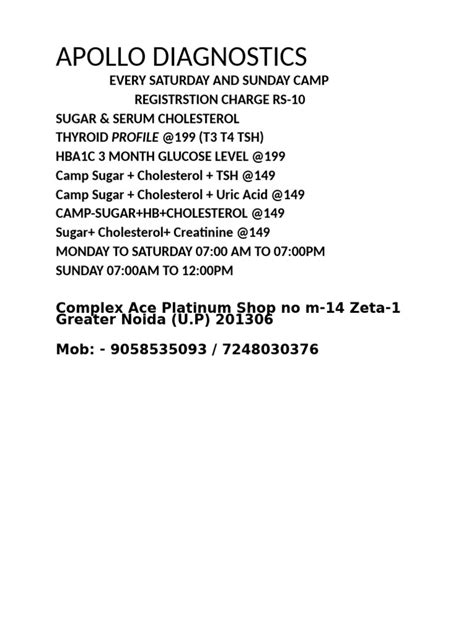 APOLLO DIAGNOSTICS

EVERY SATURDAY AND SUNDAY CAMP

REGISTRSTION CHARGE RS-10

SUGAR & SERUM CHOLESTEROL

THYROID PROFILE @199 (T3 T4 TSH)

HBA1C 3 MONTH GLUCOSE LEVEL @199

Camp Sugar + Cholesterol + TSH @149

Camp Sugar + Cholesterol + Uric Acid @149

CAMP-SUGAR+HB+CHOLESTEROL @149

Sugar+ Cholesterol+ Creatinine @149

MONDAY TO SATURDAY 07:00 AM TO 07:00PM

SUNDAY 07:00AM TO 12:00PM

Complex Ace Platinum Shop no m-14 Zeta-1 Greater Noida (U.P) 201306

Mob: - 9058535093 / 7248030376